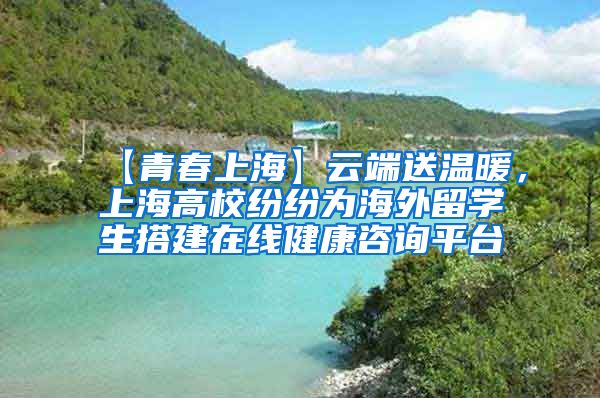 【青春上海】云端送温暖，上海高校纷纷为海外留学生搭建在线健康咨询平台